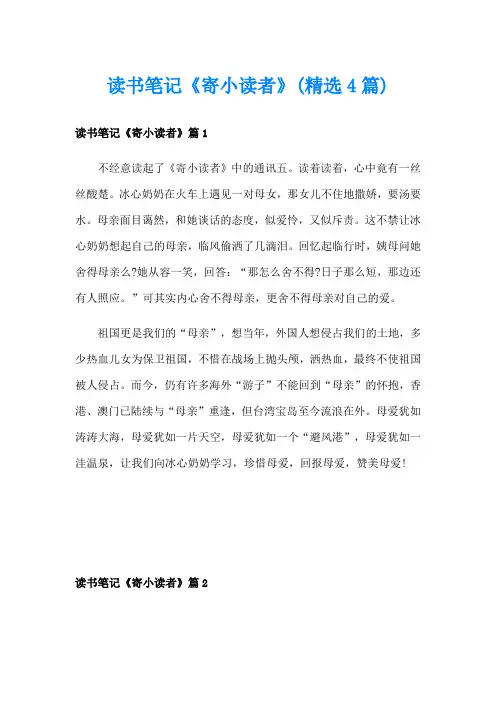 读书笔记《寄小读者》(精选4篇)

读书笔记《寄小读者》篇1

不经意读起了《寄小读者》中的通讯五。读着读着，心中竟有一丝丝酸楚。冰心奶奶在火车上遇见一对母女，那女儿不住地撒娇，要汤要水。母亲面目蔼然，和她谈话的态度，似爱怜，又似斥责。这不禁让冰心奶奶想起自己的母亲，临风偷洒了几滴泪。回忆起临行时，姨母问她舍得母亲么?她从容一笑，回答：“那怎么舍不得?日子那么短，那边还有人照应。”可其实内心舍不得母亲，更舍不得母亲对自己的爱。

祖国更是我们的“母亲”，想当年，外国人想侵占我们的土地，多少热血儿女为保卫祖国，不惜在战场上抛头颅，洒热血，最终不使祖国被人侵占。而今，仍有许多海外“游子”不能回到“母亲”的怀抱，香港、澳门已陆续与“母亲”重逢，但台湾宝岛至今流浪在外。母爱犹如涛涛大海，母爱犹如一片天空，母爱犹如一个“避风港”，母爱犹如一洼温泉，让我们向冰心奶奶学习，珍惜母爱，回报母爱，赞美母爱!

读书笔记《寄小读者》篇2